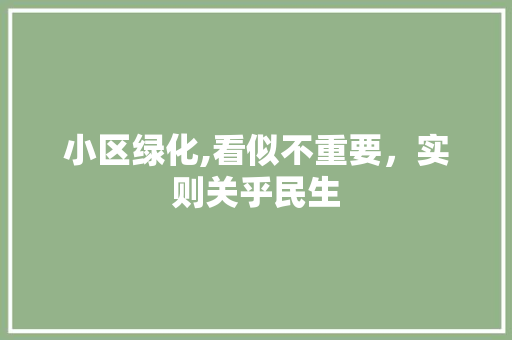 小区绿化,看似不重要，实则关乎民生